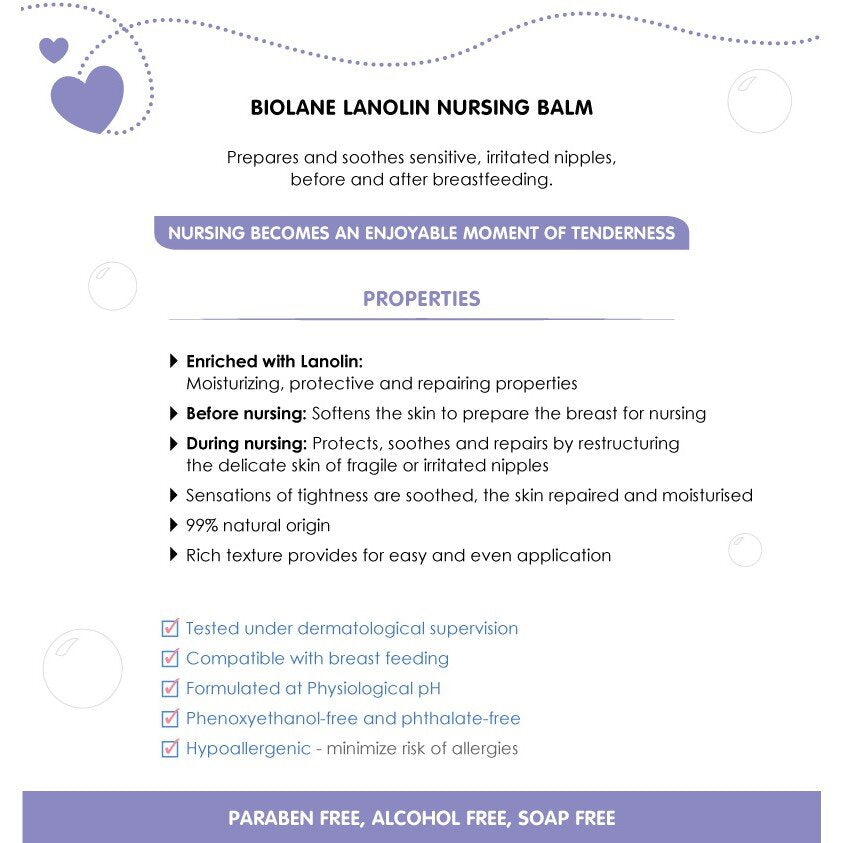 BIOLANE LANOLIN NURSING BALM

Prepares and soothes sensitive, irritated nipples, before and after breastfeeding.

NURSING BECOMES AN ENJOYABLE MOMENT OF TENDERNESS

PROPERTIES

Enriched with Lanolin: Moisturizing, protective and repairing properties

Before nursing: Softens the skin to prepare the breast for nursing

During nursing: Protects, soothes and repairs by restructuring the delicate skin of fragile or irritated nipples

Sensations of tightness are soothed, the skin repaired and moisturised

99% natural origin

Rich texture provides for easy and even application

Tested under dermatological supervision

Compatible with breast feeding

Formulated at Physiological pH

Phenoxyethanol-free and phthalate-free

Hypoallergenic - minimize risk of allergies

PARABEN FREE, ALCOHOL FREE, SOAP FREE